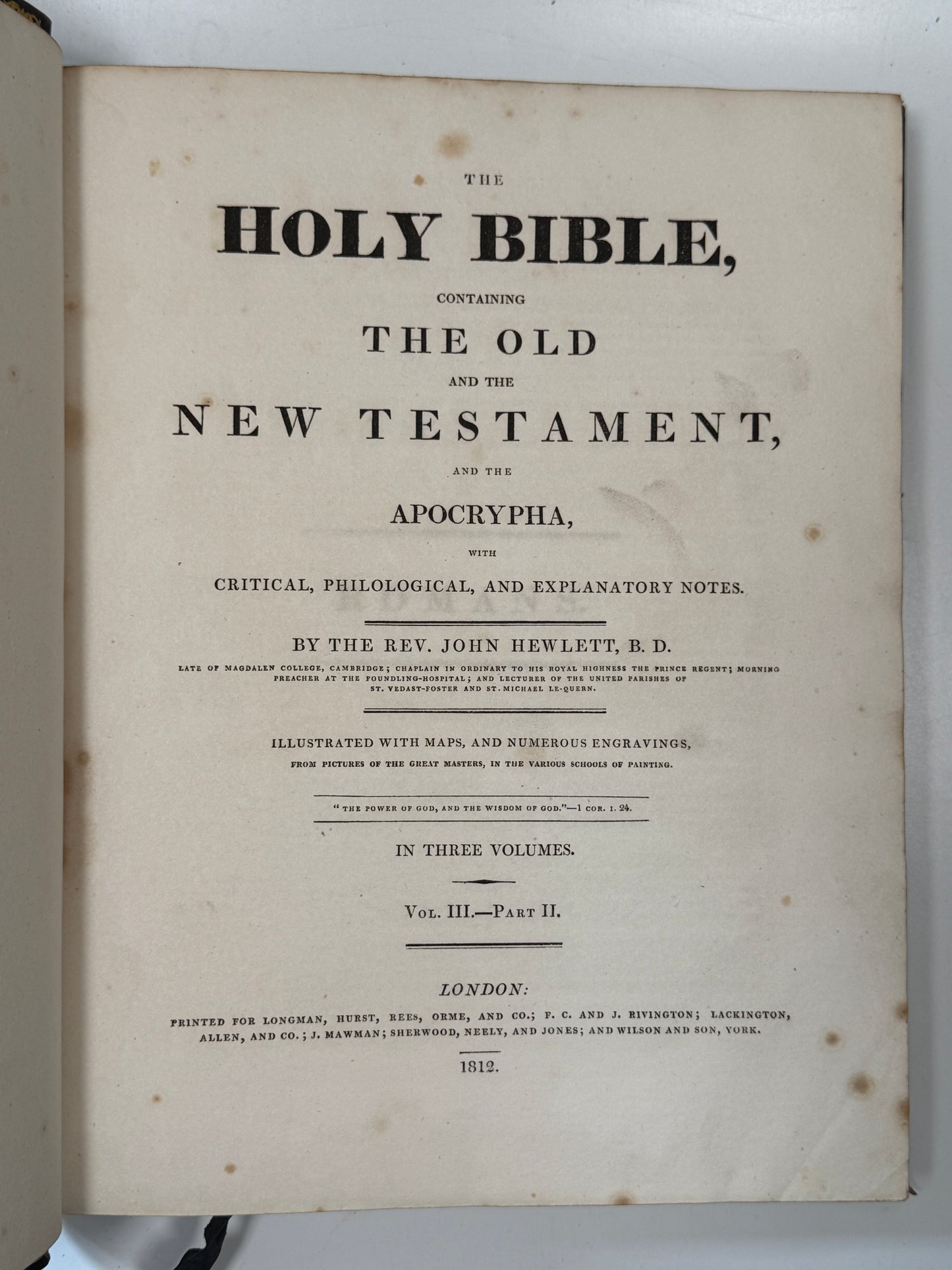 THE

HOLY BIBLE,

CONTAINING

THE OLD

AND THE

NEW TESTAMENT,

AND THE

APOCRYPHA,

WITH

CRITICAL, PHILOLOGICAL, AND EXPLANATORY NOTES.

BY THE REV. JOHN HEWLETT, B. D.

LATE OF MAGDALEN COLLEGE, CAMBRIDGE; CHAPLAIN IN ORDINARY TO HIS ROYAL HIGHNESS THE PRINCE REGENT; MORNING PREACHER AT THE FOUNDLING-HOSPITAL; AND LECTURER OF THE UNITED PARISHES OF ST. VEDAST-FOSTER AND ST. MICHAEL LE-QUERN.

ILLUSTRATED WITH MAPS, AND NUMEROUS ENGRAVINGS,

FROM PICTURES OF THE GREAT MASTERS, IN THE VARIOUS SCHOOLS OF PAINTING.

"THE POWER OF GOD, AND THE WISDOM OF GOD."—1 COR. I. 24.

IN THREE VOLUMES.

VOL. III.—PART II.

LONDON:

PRINTED FOR LONGMAN, HURST, REES, ORME, AND CO.; F. C. AND J. RIVINGTON; LACKINGTON, ALLEN, AND CO.; J. MAWMAN; SHERWOOD, NEELY, AND JONES; AND WILSON AND SON, YORK.

1812.